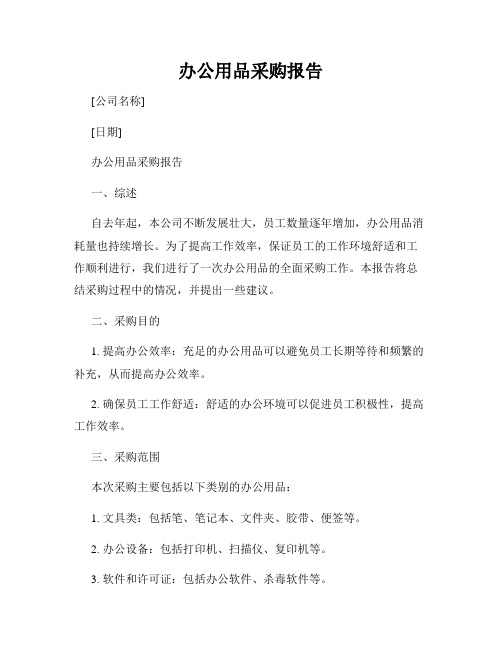 办公用品采购报告

[公司名称]

[日期]

办公用品采购报告

一、综述

自去年起，本公司不断发展壮大，员工数量逐年增加，办公用品消耗量也持续增长。为了提高工作效率，保证员工的工作环境舒适和工作顺利进行，我们进行了一次办公用品的全面采购工作。本报告将总结采购过程中的情况，并提出一些建议。

二、采购目的

1. 提高办公效率：充足的办公用品可以避免员工长期等待和频繁的补充，从而提高办公效率。

2. 确保员工工作舒适：舒适的办公环境可以促进员工积极性，提高工作效率。

三、采购范围

本次采购主要包括以下类别的办公用品：

1. 文具类：包括笔、笔记本、文件夹、胶带、便签等。

2. 办公设备：包括打印机、扫描仪、复印机等。

3. 软件和许可证：包括办公软件、杀毒软件等。